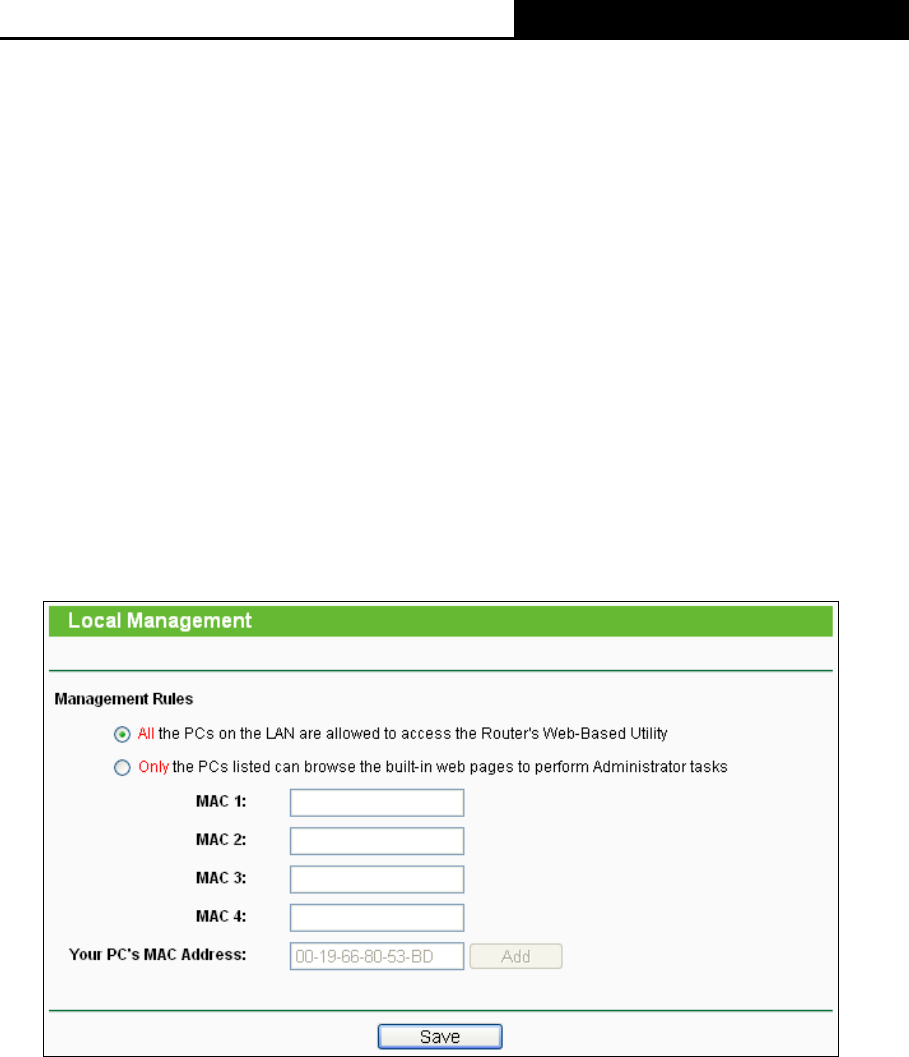 Local Management

Management Rules

All the PCs on the LAN are allowed to access the Router's Web-Based Utility

Only the PCs listed can browse the built-in web pages to perform Administrator tasks

MAC 1:

MAC 2:

MAC 3:

MAC 4:

Your PC's MAC Address: 00-19-66-80-53-BD Add

Save